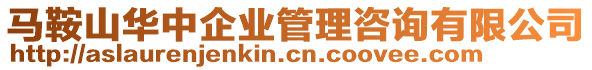 马鞍山华中企业管理咨询有限公司
http://aslaurenjenkin.cn.coovee.com